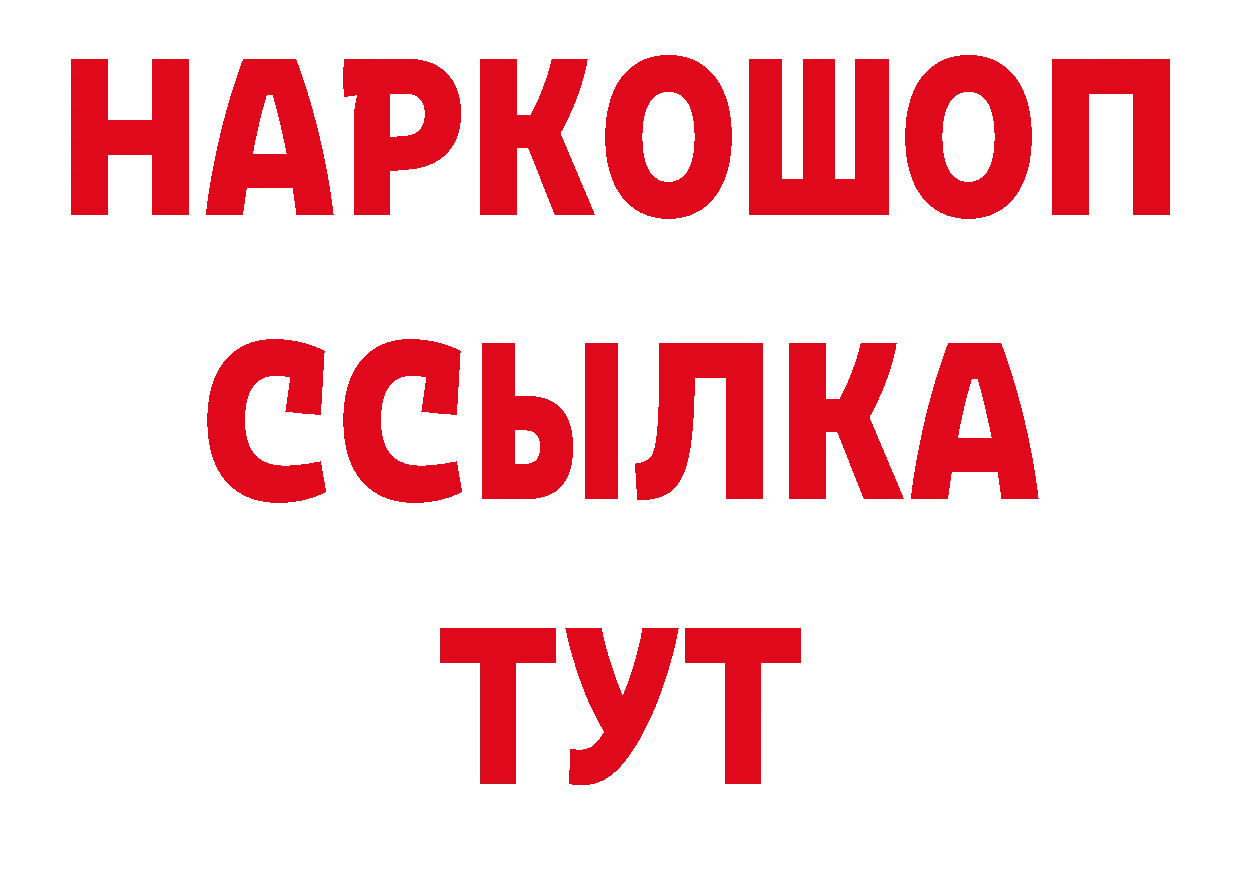 НАРКОШОП
ССЫЛКА
ТУТ